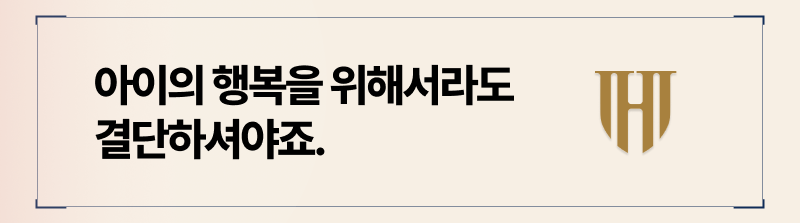 아이의 행복을 위해서라도
결단하셔야죠.

H